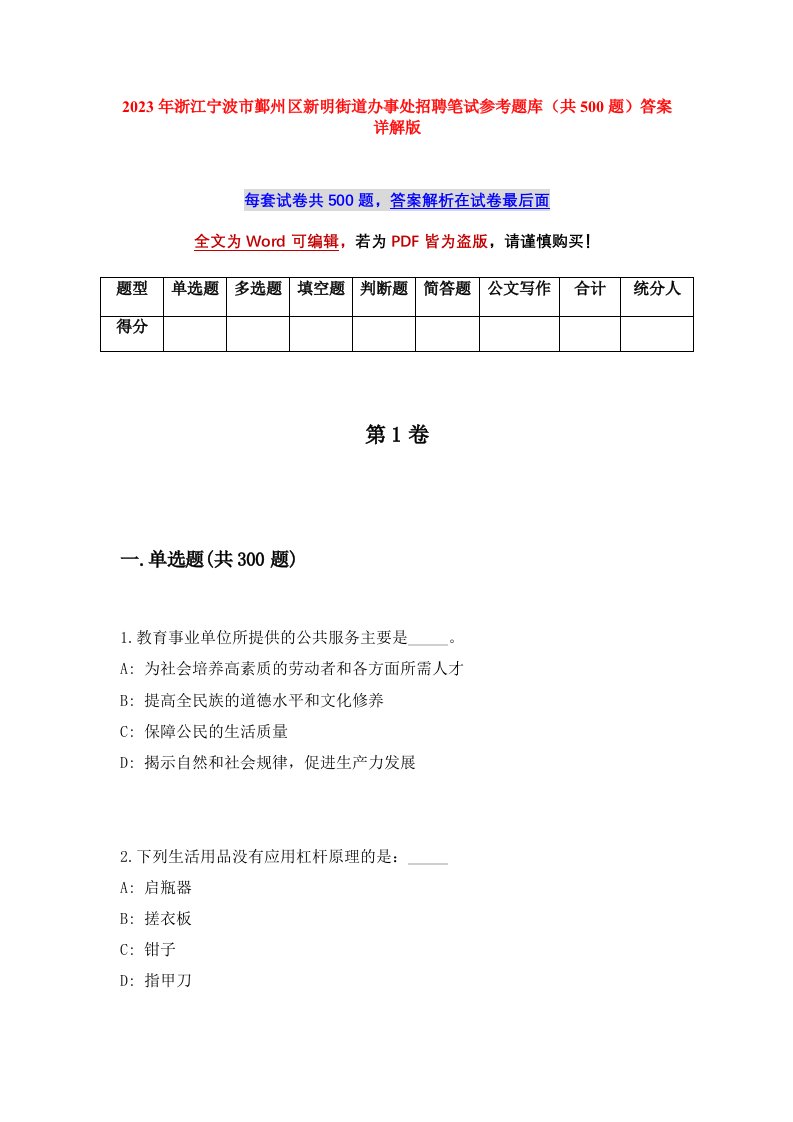 2023年浙江宁波市鄞州区新明街道办事处招聘笔试参考题库（共500题）答案详解版

每套试卷共500题，答案解析在试卷最后面

全文为Word可编辑，若为PDF皆为盗版，请谨慎购买！

| 题型 | 单选题 | 多选题 | 填空题 | 判断题 | 简答题 | 公文写作 | 合计 | 统分人 |
|---|---|---|---|---|---|---|---|---|
| 得分 | | | | | | | | |

第1卷

一.单选题(共300题)

1.教育事业单位所提供的公共服务主要是_____。
A: 为社会培养高素质的劳动者和各方面所需人才
B: 提高全民族的道德水平和文化修养
C: 保障公民的生活质量
D: 揭示自然和社会规律，促进生产力发展

2.下列生活用品没有应用杠杆原理的是：_____
A: 启瓶器
B: 搓衣板
C: 钳子
D: 指甲刀